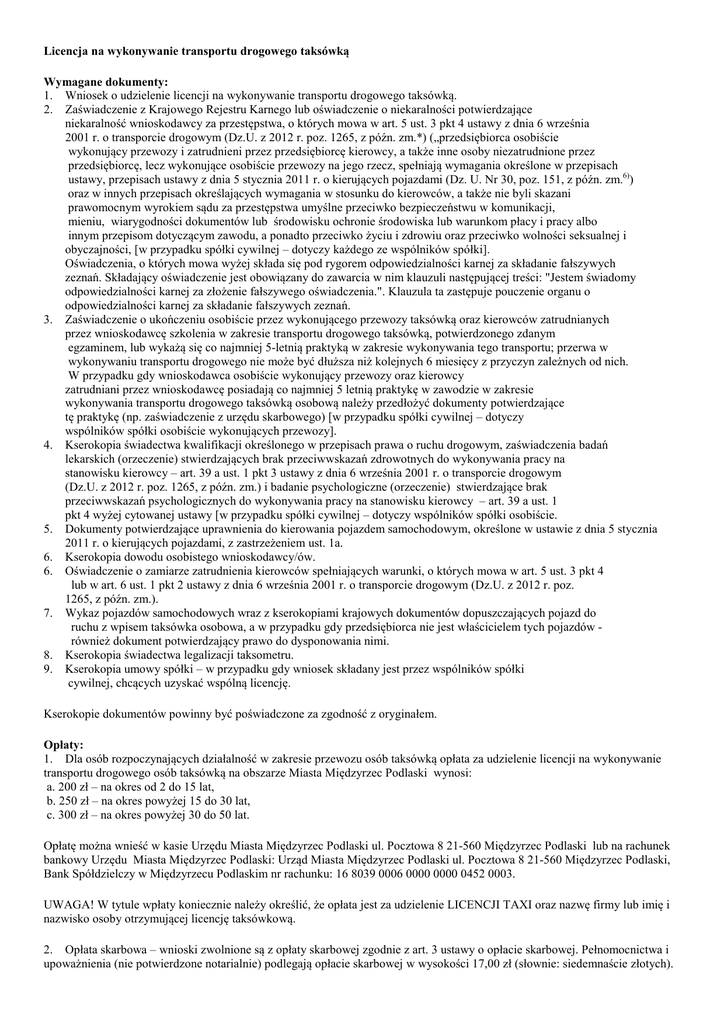 Licencja na wykonywanie transportu drogowego taksówką

Wymagane dokumenty:
1. Wniosek o udzielenie licencji na wykonywanie transportu drogowego taksówką.
2. Zaświadczenie z Krajowego Rejestru Karnego lub oświadczenie o niekaralności potwierdzające niekaralność wnioskodawcy za przestępstwa, o których mowa w art. 5 ust. 3 pkt 4 ustawy z dnia 6 września 2001 r. o transporcie drogowym (Dz.U. z 2012 r. poz. 1265, z późn. zm.*) („przedsiębiorca osobiście wykonujący przewozy i zatrudnieni przez przedsiębiorcę kierowcy, a także inne osoby niezatrudnione przez przedsiębiorcę, lecz wykonujące osobiście przewozy na jego rzecz, spełniają wymagania określone w przepisach ustawy, przepisach ustawy z dnia 5 stycznia 2011 r. o kierujących pojazdami (Dz. U. Nr 30, poz. 151, z późn. zm.$^{6)}$) oraz w innych przepisach określających wymagania w stosunku do kierowców, a także nie byli skazani prawomocnym wyrokiem sądu za przestępstwa umyślne przeciwko bezpieczeństwu w komunikacji, mieniu, wiarygodności dokumentów lub środowisku ochronie środowiska lub warunkom płacy i pracy albo innym przepisom dotyczącym zawodu, a ponadto przeciwko życiu i zdrowiu oraz przeciwko wolności seksualnej i obyczajności, [w przypadku spółki cywilnej – dotyczy każdego ze wspólników spółki].
Oświadczenia, o których mowa wyżej składa się pod rygorem odpowiedzialności karnej za składanie fałszywych zeznań. Składający oświadczenie jest obowiązany do zawarcia w nim klauzuli następującej treści: "Jestem świadomy odpowiedzialności karnej za złożenie fałszywego oświadczenia.". Klauzula ta zastępuje pouczenie organu o odpowiedzialności karnej za składanie fałszywych zeznań.
3. Zaświadczenie o ukończeniu osobiście przez wykonującego przewozy taksówką oraz kierowców zatrudnianych przez wnioskodawcę szkolenia w zakresie transportu drogowego taksówką, potwierdzonego zdanym egzaminem, lub wykażą się co najmniej 5-letnią praktyką w zakresie wykonywania tego transportu; przerwa w wykonywaniu transportu drogowego nie może być dłuższa niż kolejnych 6 miesięcy z przyczyn zależnych od nich. W przypadku gdy wnioskodawca osobiście wykonujący przewozy oraz kierowcy zatrudniani przez wnioskodawcę posiadają co najmniej 5 letnią praktykę w zawodzie w zakresie wykonywania transportu drogowego taksówką osobową należy przedłożyć dokumenty potwierdzające tę praktykę (np. zaświadczenie z urzędu skarbowego) [w przypadku spółki cywilnej – dotyczy wspólników spółki osobiście wykonujących przewozy].
4. Kserokopia świadectwa kwalifikacji określonego w przepisach prawa o ruchu drogowym, zaświadczenia badań lekarskich (orzeczenie) stwierdzających brak przeciwwskazań zdrowotnych do wykonywania pracy na stanowisku kierowcy – art. 39 a ust. 1 pkt 3 ustawy z dnia 6 września 2001 r. o transporcie drogowym (Dz.U. z 2012 r. poz. 1265, z późn. zm.) i badanie psychologiczne (orzeczenie) stwierdzające brak przeciwwskazań psychologicznych do wykonywania pracy na stanowisku kierowcy – art. 39 a ust. 1 pkt 4 wyżej cytowanej ustawy [w przypadku spółki cywilnej – dotyczy wspólników spółki osobiście.
5. Dokumenty potwierdzające uprawnienia do kierowania pojazdem samochodowym, określone w ustawie z dnia 5 stycznia 2011 r. o kierujących pojazdami, z zastrzeżeniem ust. 1a.
6. Kserokopia dowodu osobistego wnioskodawcy/ów.
6. Oświadczenie o zamiarze zatrudnienia kierowców spełniających warunki, o których mowa w art. 5 ust. 3 pkt 4 lub w art. 6 ust. 1 pkt 2 ustawy z dnia 6 września 2001 r. o transporcie drogowym (Dz.U. z 2012 r. poz. 1265, z późn. zm.).
7. Wykaz pojazdów samochodowych wraz z kserokopiami krajowych dokumentów dopuszczających pojazd do ruchu z wpisem taksówka osobowa, a w przypadku gdy przedsiębiorca nie jest właścicielem tych pojazdów - również dokument potwierdzający prawo do dysponowania nimi.
8. Kserokopia świadectwa legalizacji taksometru.
9. Kserokopia umowy spółki – w przypadku gdy wniosek składany jest przez wspólników spółki cywilnej, chcących uzyskać wspólną licencję.

Kserokopie dokumentów powinny być poświadczone za zgodność z oryginałem.

Opłaty:
1. Dla osób rozpoczynających działalność w zakresie przewozu osób taksówką opłata za udzielenie licencji na wykonywanie transportu drogowego osób taksówką na obszarze Miasta Międzyrzec Podlaski wynosi:
a. 200 zł – na okres od 2 do 15 lat,
b. 250 zł – na okres powyżej 15 do 30 lat,
c. 300 zł – na okres powyżej 30 do 50 lat.

Opłatę można wnieść w kasie Urzędu Miasta Międzyrzec Podlaski ul. Pocztowa 8 21-560 Międzyrzec Podlaski lub na rachunek bankowy Urzędu Miasta Międzyrzec Podlaski: Urząd Miasta Międzyrzec Podlaski ul. Pocztowa 8 21-560 Międzyrzec Podlaski, Bank Spółdzielczy w Międzyrzecu Podlaskim nr rachunku: 16 8039 0006 0000 0000 0452 0003.

UWAGA! W tytule wpłaty koniecznie należy określić, że opłata jest za udzielenie LICENCJI TAXI oraz nazwę firmy lub imię i nazwisko osoby otrzymującej licencję taksówkową.

2. Opłata skarbowa – wnioski zwolnione są z opłaty skarbowej zgodnie z art. 3 ustawy o opłacie skarbowej. Pełnomocnictwa i upoważnienia (nie potwierdzone notarialnie) podlegają opłacie skarbowej w wysokości 17,00 zł (słownie: siedemnaście złotych).